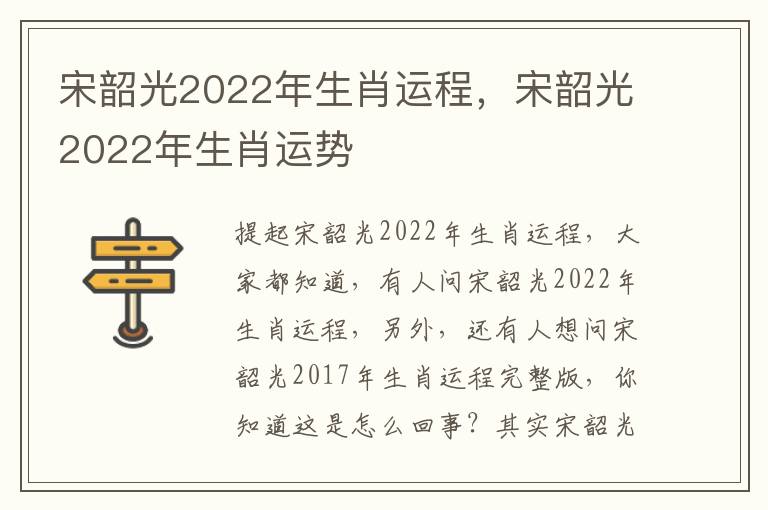 宋韶光2022年生肖运程，宋韶光2022年生肖运势

提起宋韶光2022年生肖运程，大家都知道，有人问宋韶光2022年生肖运程，另外，还有人想问宋韶光2017年生肖运程完整版，你知道这是怎么回事？其实宋韶光